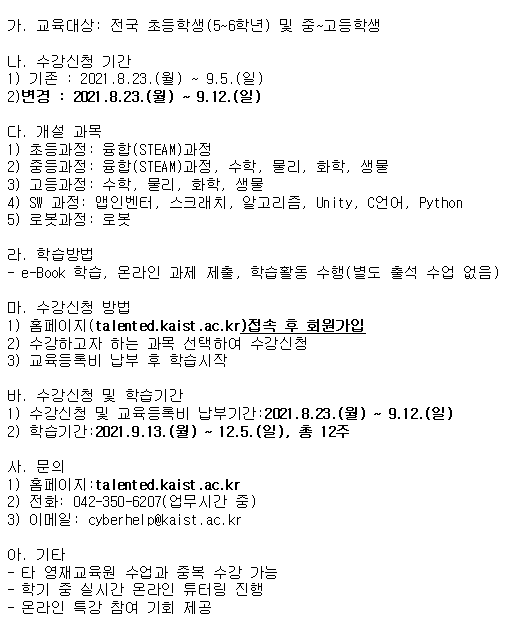 가. 교육대상: 전국 초등학생(5~6학년) 및 중~고등학생

나. 수강신청 기간
1) 기존 : 2021.8.23.(월) ~ 9.5.(일)
2)변경 : 2021.8.23.(월) ~ 9.12.(일)

다. 개설 과목
1) 초등과정: 융합(STEAM)과정
2) 중등과정: 융합(STEAM)과정, 수학, 물리, 화학, 생물
3) 고등과정: 수학, 물리, 화학, 생물
4) SW 과정: 앱인벤터, 스크래치, 알고리즘, Unity, C언어, Python
5) 로봇과정: 로봇

라. 학습방법
- e-Book 학습, 온라인 과제 제출, 학습활동 수행(별도 출석 수업 없음)

마. 수강신청 방법
1) 홈페이지(talented.kaist.ac.kr)접속 후 회원가입
2) 수강하고자 하는 과목 선택하여 수강신청
3) 교육등록비 납부 후 학습시작

바. 수강신청 및 학습기간
1) 수강신청 및 교육등록비 납부기간:2021.8.23.(월) ~ 9.12.(일)
2) 학습기간:2021.9.13.(월) ~ 12.5.(일), 총 12주

사. 문의
1) 홈페이지:talented.kaist.ac.kr
2) 전화: 042-350-6207(업무시간 중)
3) 이메일: cyberhelp@kaist.ac.kr

아. 기타
- 타 영재교육원 수업과 중복 수강 가능
- 학기 중 실시간 온라인 튜터링 진행
- 온라인 특강 참여 기회 제공